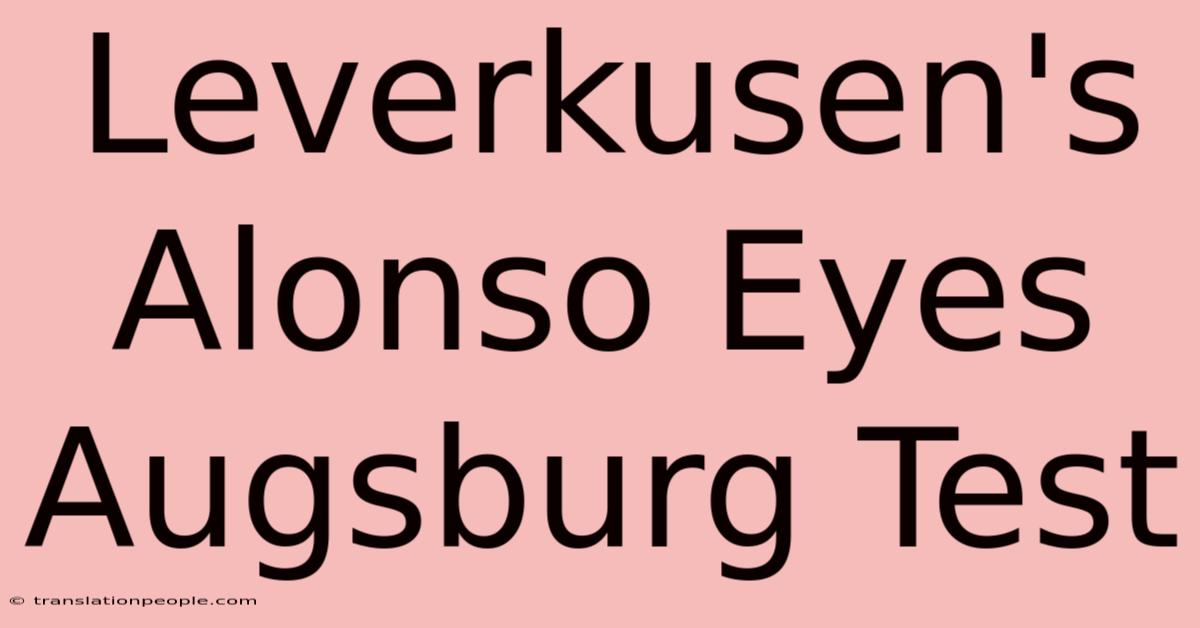 Leverkusen's Alonso Eyes Augsburg Test

© translationpeople.com